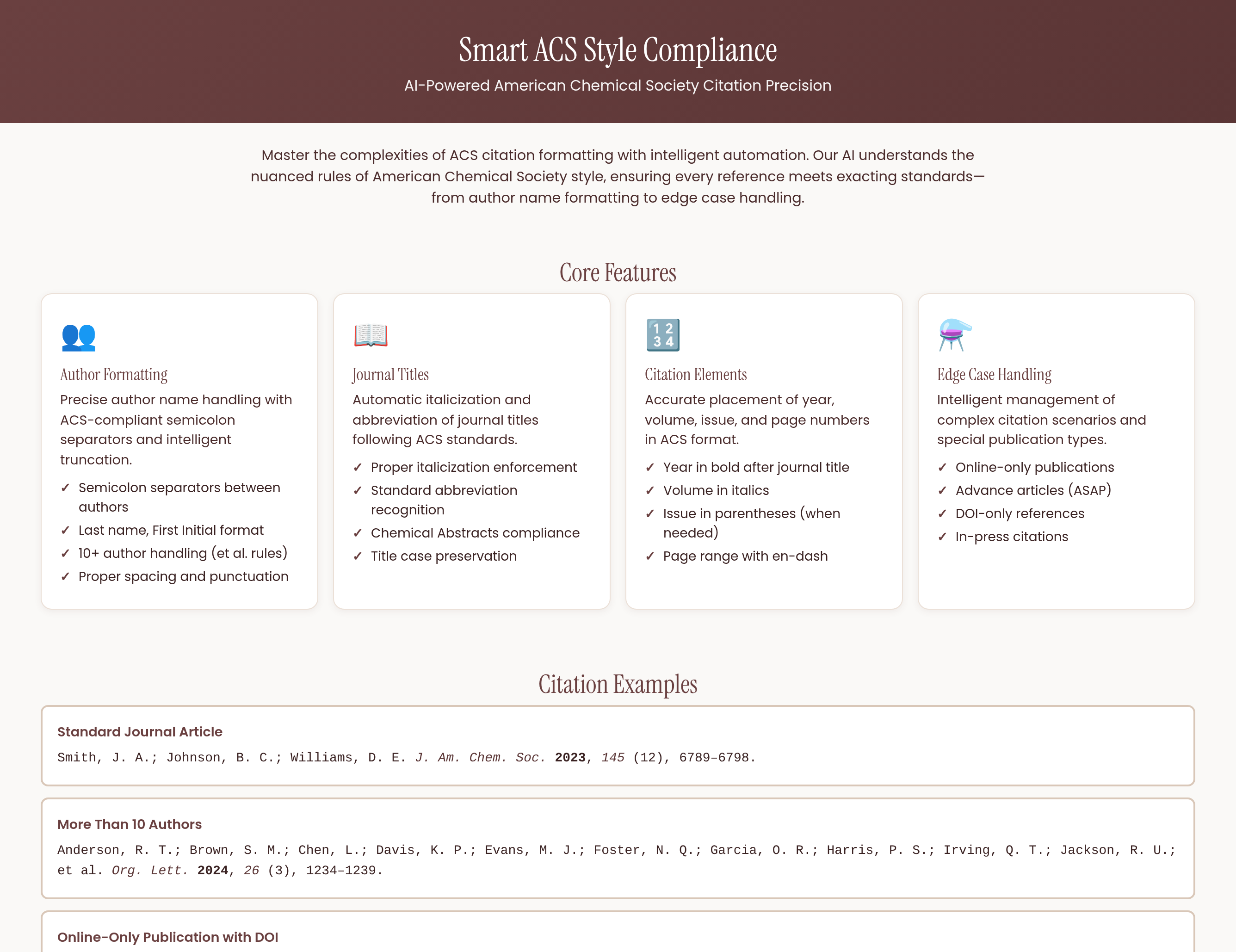 Smart ACS Style Compliance

AI-Powered American Chemical Society Citation Precision

Master the complexities of ACS citation formatting with intelligent automation. Our AI understands the nuanced rules of American Chemical Society style, ensuring every reference meets exacting standards—from author name formatting to edge case handling.

Core Features

Author Formatting

Precise author name handling with ACS-compliant semicolon separators and intelligent truncation.

✓ Semicolon separators between authors
✓ Last name, First Initial format
✓ 10+ author handling (et al. rules)
✓ Proper spacing and punctuation

Journal Titles

Automatic italicization and abbreviation of journal titles following ACS standards.

✓ Proper italicization enforcement
✓ Standard abbreviation recognition
✓ Chemical Abstracts compliance
✓ Title case preservation

Citation Elements

Accurate placement of year, volume, issue, and page numbers in ACS format.

✓ Year in bold after journal title
✓ Volume in italics
✓ Issue in parentheses (when needed)
✓ Page range with en-dash

Edge Case Handling

Intelligent management of complex citation scenarios and special publication types.

✓ Online-only publications
✓ Advance articles (ASAP)
✓ DOI-only references
✓ In-press citations

Citation Examples

Standard Journal Article

Smith, J. A.; Johnson, B. C.; Williams, D. E. J. Am. Chem. Soc. 2023, 145 (12), 6789–6798.

More Than 10 Authors

Anderson, R. T.; Brown, S. M.; Chen, L.; Davis, K. P.; Evans, M. J.; Foster, N. Q.; Garcia, O. R.; Harris, P. S.; Irving, Q. T.; Jackson, R. U.; et al. Org. Lett. 2024, 26 (3), 1234–1239.

Online-Only Publication with DOI